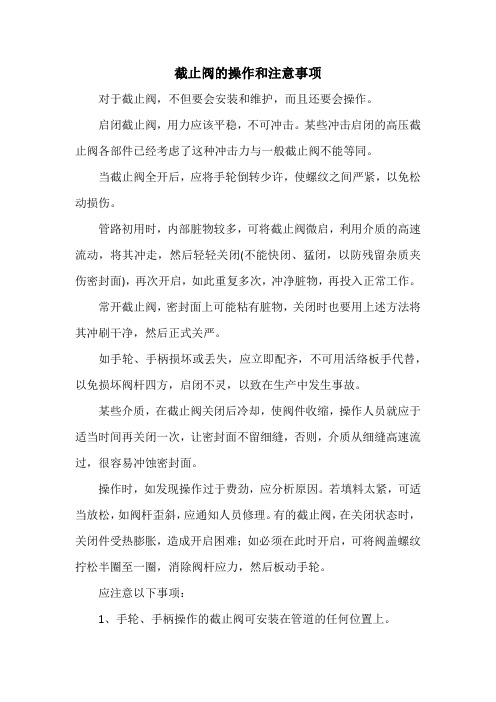 截止阀的操作和注意事项

对于截止阀，不但要会安装和维护，而且还要会操作。

启闭截止阀，用力应该平稳，不可冲击。某些冲击启闭的高压截止阀各部件已经考虑了这种冲击力与一般截止阀不能等同。

当截止阀全开后，应将手轮倒转少许，使螺纹之间严紧，以免松动损伤。

管路初用时，内部脏物较多，可将截止阀微启，利用介质的高速流动，将其冲走，然后轻轻关闭(不能快闭、猛闭，以防残留杂质夹伤密封面)，再次开启，如此重复多次，冲净脏物，再投入正常工作。

常开截止阀，密封面上可能粘有脏物，关闭时也要用上述方法将其冲刷干净，然后正式关严。

如手轮、手柄损坏或丢失，应立即配齐，不可用活络板手代替，以免损坏阀杆四方，启闭不灵，以致在生产中发生事故。

某些介质，在截止阀关闭后冷却，使阀件收缩，操作人员就应于适当时间再关闭一次，让密封面不留细缝，否则，介质从细缝高速流过，很容易冲蚀密封面。

操作时，如发现操作过于费劲，应分析原因。若填料太紧，可适当放松，如阀杆歪斜，应通知人员修理。有的截止阀，在关闭状态时，关闭件受热膨胀，造成开启困难；如必须在此时开启，可将阀盖螺纹拧松半圈至一圈，消除阀杆应力，然后板动手轮。

应注意以下事项：

1、手轮、手柄操作的截止阀可安装在管道的任何位置上。